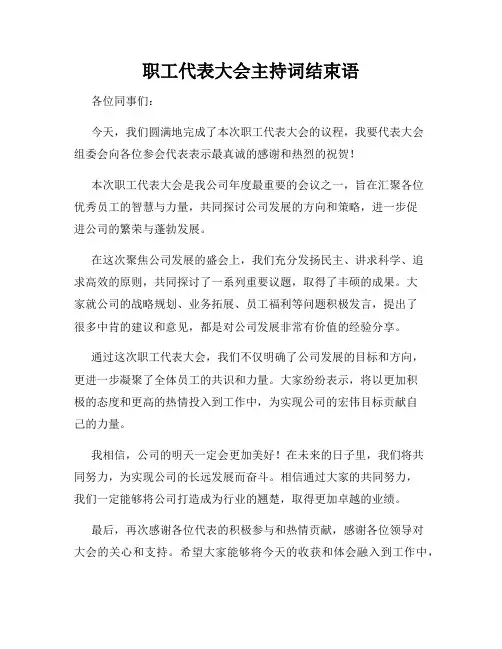 职工代表大会主持词结束语

各位同事们：

今天，我们圆满地完成了本次职工代表大会的议程，我要代表大会组委会向各位参会代表表示最真诚的感谢和热烈的祝贺！

本次职工代表大会是我公司年度最重要的会议之一，旨在汇聚各位优秀员工的智慧与力量，共同探讨公司发展的方向和策略，进一步促进公司的繁荣与蓬勃发展。

在这次聚焦公司发展的盛会上，我们充分发扬民主、讲求科学、追求高效的原则，共同探讨了一系列重要议题，取得了丰硕的成果。大家就公司的战略规划、业务拓展、员工福利等问题积极发言，提出了很多中肯的建议和意见，都是对公司发展非常有价值的经验分享。

通过这次职工代表大会，我们不仅明确了公司发展的目标和方向，更进一步凝聚了全体员工的共识和力量。大家纷纷表示，将以更加积极的态度和更高的热情投入到工作中，为实现公司的宏伟目标贡献自己的力量。

我相信，公司的明天一定会更加美好！在未来的日子里，我们将共同努力，为实现公司的长远发展而奋斗。相信通过大家的共同努力，我们一定能够将公司打造成为行业的翘楚，取得更加卓越的业绩。

最后，再次感谢各位代表的积极参与和热情贡献，感谢各位领导对大会的关心和支持。希望大家能够将今天的收获和体会融入到工作中，